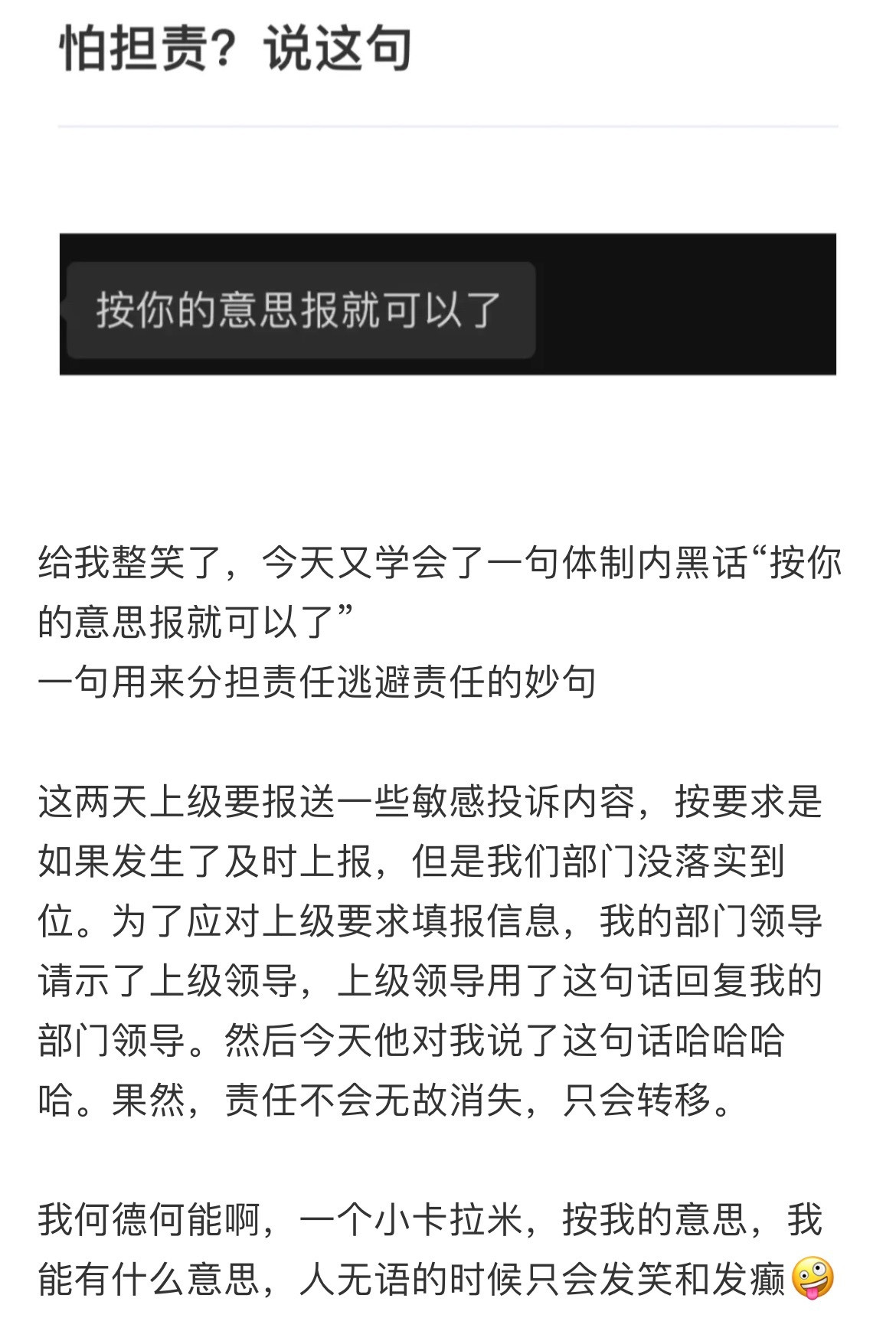 怕担责？说这句

按你的意思报就可以了

给我整笑了，今天又学会了一句体制内黑话“按你的意思报就可以了”
一句用来分担责任逃避责任的妙句

这两天上级要报送一些敏感投诉内容，按要求是如果发生了及时上报，但是我们部门没落实到位。为了应对上级要求填报信息，我的部门领导请示了上级领导，上级领导用了这句话回复我的部门领导。然后今天他对我说了这句话哈哈哈哈。果然，责任不会无故消失，只会转移。

我何德何能啊，一个小卡拉米，按我的意思，我能有什么意思，人无语的时候只会发笑和发癫🤪